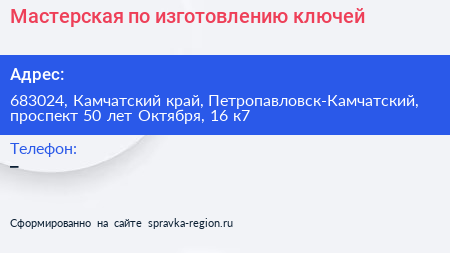 Мастерская по изготовлению ключей

Адрес:

683024, Камчатский край, Петропавловск-Камчатский, проспект 50 лет Октября, 16 к7

Телефон:

–

Сформированно на сайте spravka-region.ru